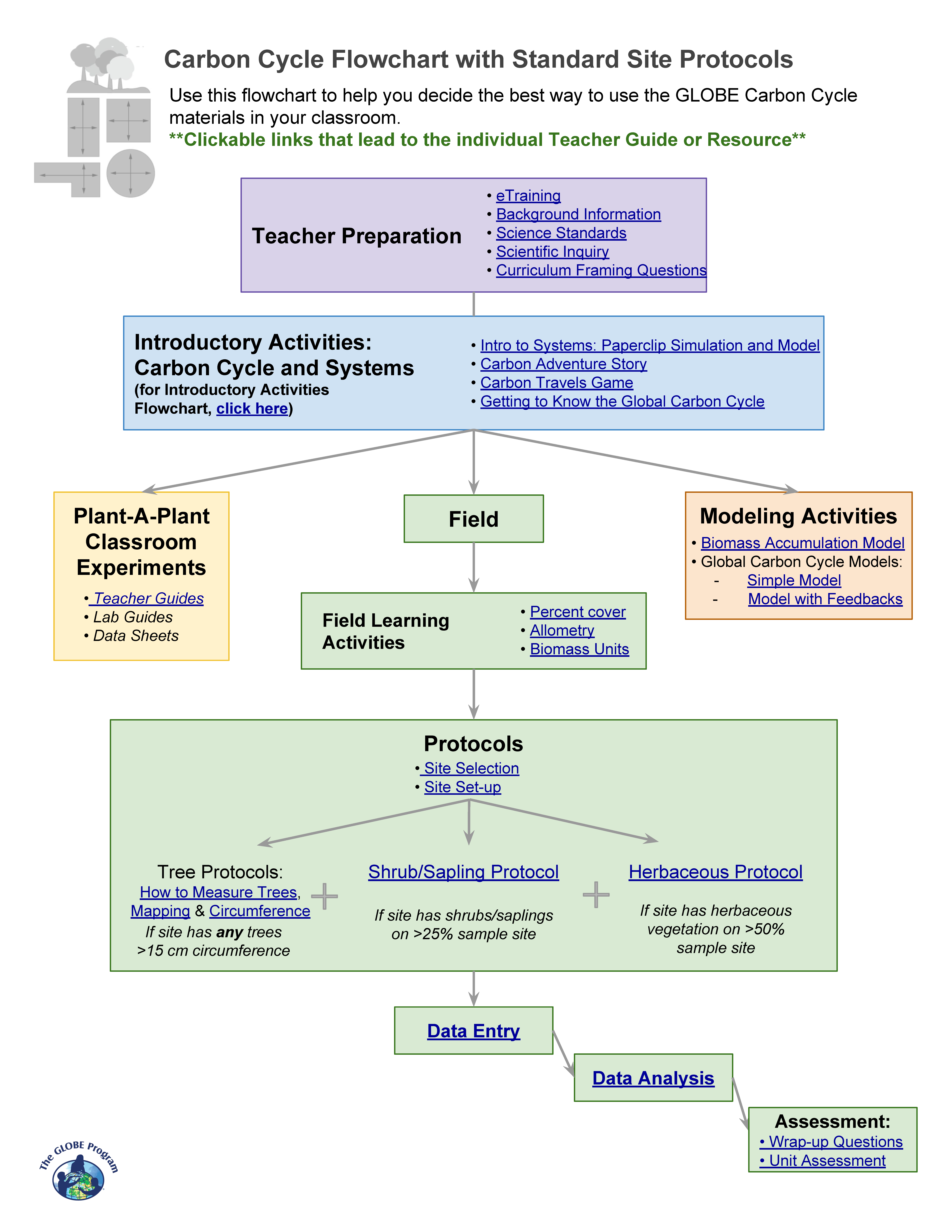 Carbon Cycle Flowchart with Standard Site Protocols

Use this flowchart to help you decide the best way to use the GLOBE Carbon Cycle materials in your classroom.
**Clickable links that lead to the individual Teacher Guide or Resource**

Teacher Preparation
• eTraining
• Background Information
• Science Standards
• Scientific Inquiry
• Curriculum Framing Questions

Introductory Activities: Carbon Cycle and Systems
(for Introductory Activities Flowchart, click here)
• Intro to Systems: Paperclip Simulation and Model
• Carbon Adventure Story
• Carbon Travels Game
• Getting to Know the Global Carbon Cycle

Plant-A-Plant Classroom Experiments
• Teacher Guides
• Lab Guides
• Data Sheets

Field

Modeling Activities
• Biomass Accumulation Model
• Global Carbon Cycle Models:
- Simple Model
- Model with Feedbacks

Field Learning Activities
• Percent cover
• Allometry
• Biomass Units

Protocols
• Site Selection
• Site Set-up

Tree Protocols:
How to Measure Trees, Mapping & Circumference
If site has any trees >15 cm circumference

Shrub/Sapling Protocol
If site has shrubs/saplings on >25% sample site

Herbaceous Protocol
If site has herbaceous vegetation on >50% sample site

Data Entry

Data Analysis

Assessment:
• Wrap-up Questions
• Unit Assessment

The GLOBE Program